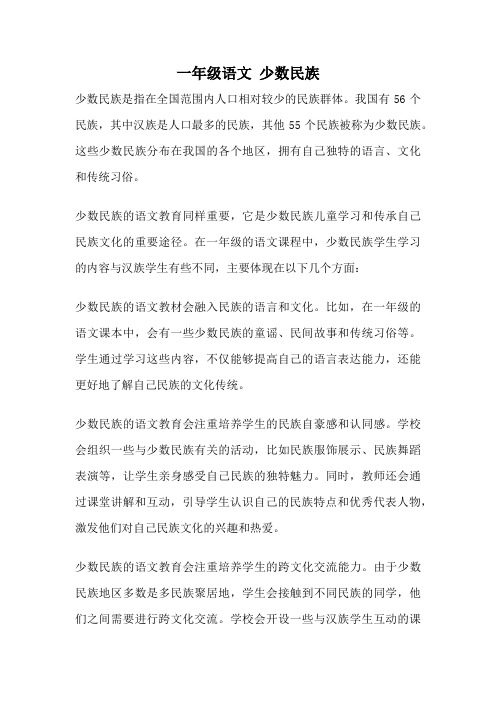 一年级语文 少数民族

少数民族是指在全国范围内人口相对较少的民族群体。我国有 56 个民族，其中汉族是人口最多的民族，其他 55 个民族被称为少数民族。这些少数民族分布在我国的各个地区，拥有自己独特的语言、文化和传统习俗。

少数民族的语文教育同样重要，它是少数民族儿童学习和传承自己民族文化的重要途径。在一年级的语文课程中，少数民族学生学习的内容与汉族学生有些不同，主要体现在以下几个方面：

少数民族的语文教材会融入民族的语言和文化。比如，在一年级的语文课本中，会有一些少数民族的童谣、民间故事和传统习俗等。学生通过学习这些内容，不仅能够提高自己的语言表达能力，还能更好地了解自己民族的文化传统。

少数民族的语文教育会注重培养学生的民族自豪感和认同感。学校会组织一些与少数民族有关的活动，比如民族服饰展示、民族舞蹈表演等，让学生亲身感受自己民族的独特魅力。同时，教师还会通过课堂讲解和互动，引导学生认识自己的民族特点和优秀代表人物，激发他们对自己民族文化的兴趣和热爱。

少数民族的语文教育会注重培养学生的跨文化交流能力。由于少数民族地区多数是多民族聚居地，学生会接触到不同民族的同学，他们之间需要进行跨文化交流。学校会开设一些与汉族学生互动的课